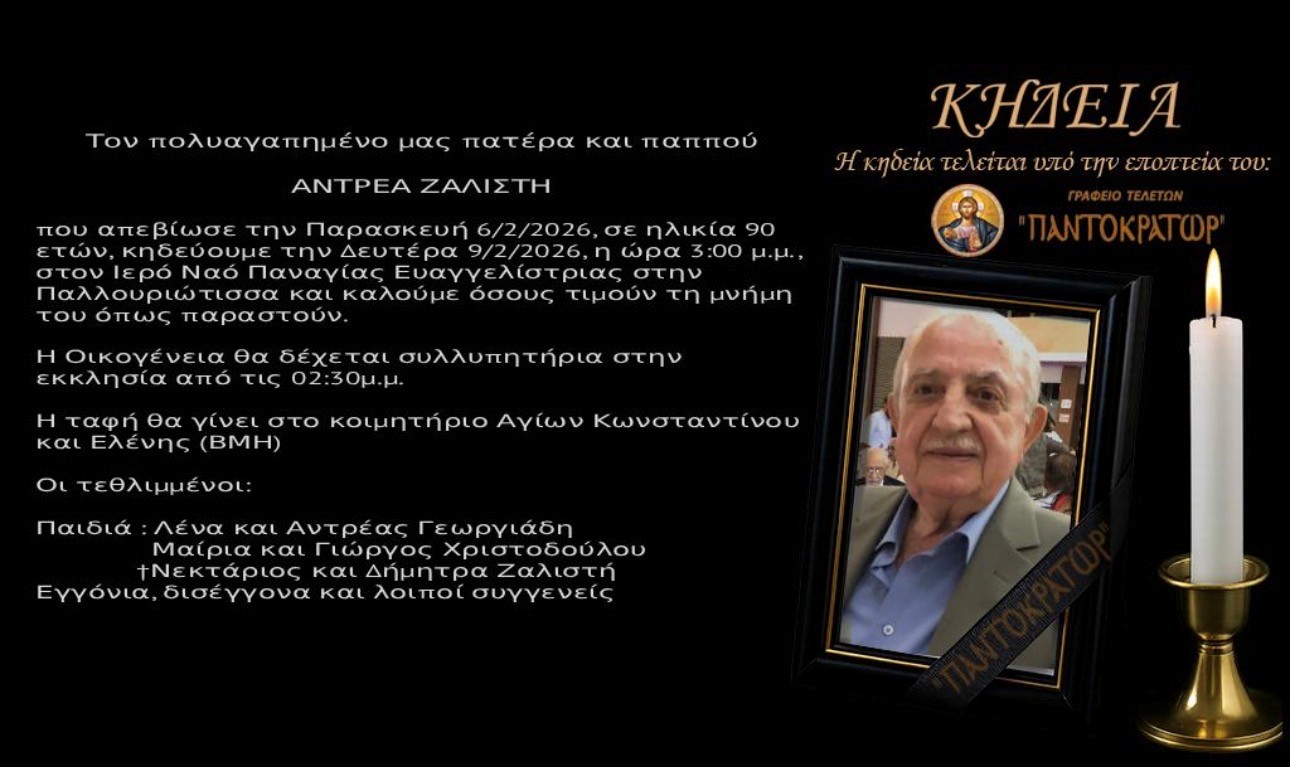 Τον πολυαγαπημένο μας πατέρα και παππού

ΑΝΤΡΕΑ ΖΑΛΙΣΤΗ

που απεβίωσε την Παρασκευή 6/2/2026, σε ηλικία 90 ετών, κηδεύουμε την Δευτέρα 9/2/2026, η ώρα 3:00 μ.μ., στον Ιερό Ναό Παναγίας Ευαγγελίστριας στην Παλλουριώτισσα και καλούμε όσους τιμούν τη μνήμη του όπως παραστούν.

Η Οικογένεια θα δέχεται συλλυπητήρια στην εκκλησία από τις 02:30μ.μ.

Η ταφή θα γίνει στο κοιμητήριο Αγίων Κωνσταντίνου και Ελένης (ΒΜΗ)

Οι τεθλιμμένοι:

Παιδιά : Λένα και Αντρέας Γεωργιάδη
Μαίρια και Γιώργος Χριστοδούλου
†Νεκτάριος και Δήμητρα Ζαλιστή
Εγγόνια, δισέγγονα και λοιποί συγγενείς

ΚΗΔΕΙΑ
Η κηδεία τελείται υπό την εποπτεία του:
ΓΡΑΦΕΙΟ ΤΕΛΕΤΩΝ
"ΠΑΝΤΟΚΡΑΤΩΡ"

"ΠΑΝΤΟΚΡΑΤΩΡ"